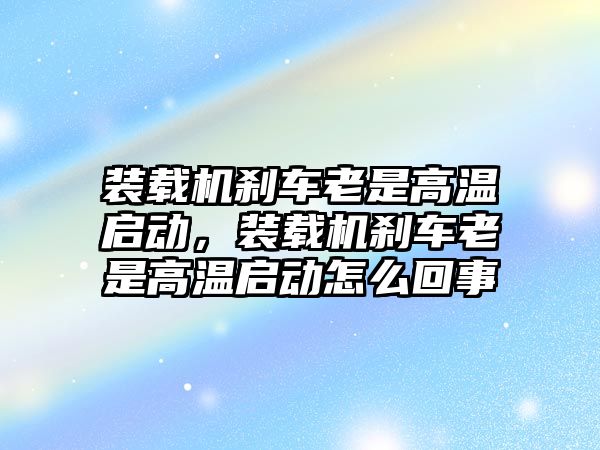 装载机刹车老是高温启动，装载机刹车老是高温启动怎么回事